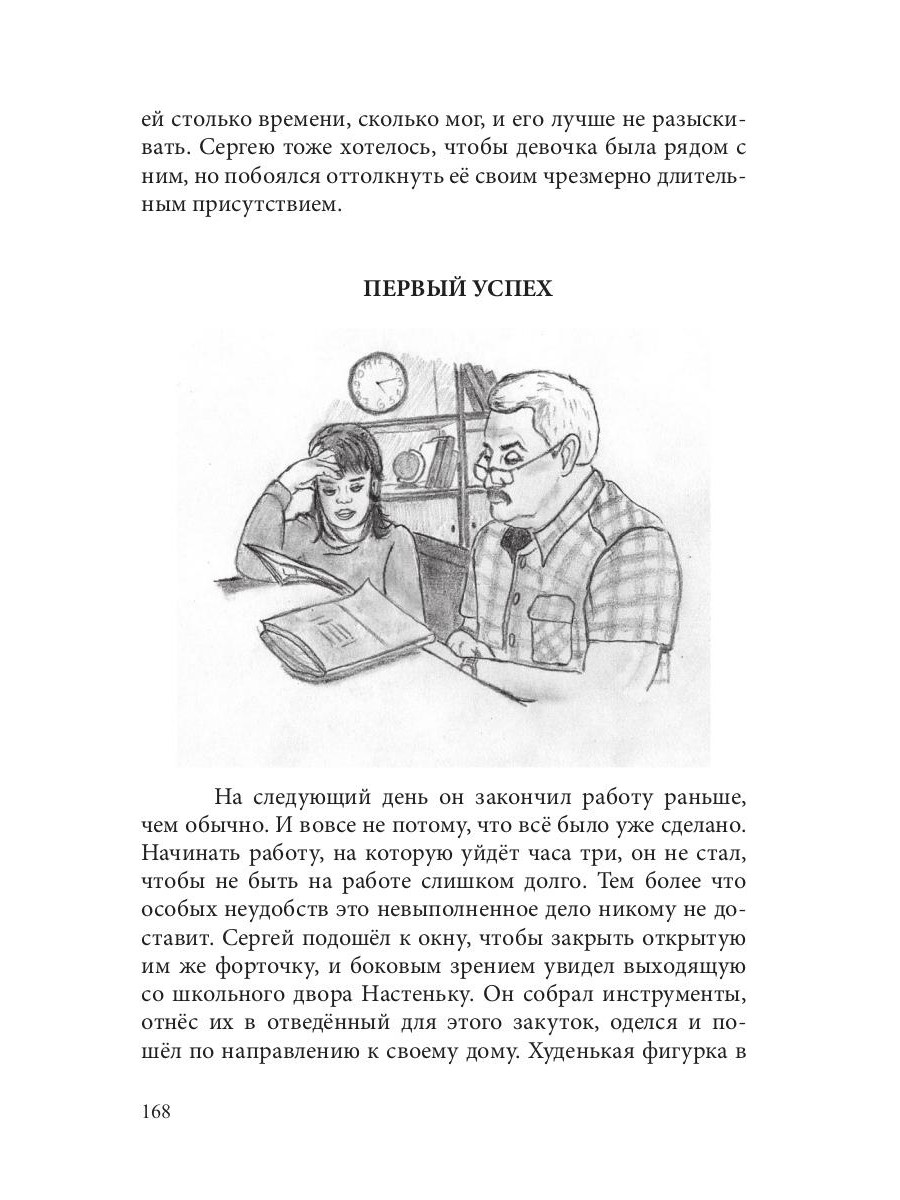 ей столько времени, сколько мог, и его лучше не разыскивать. Сергею тоже хотелось, чтобы девочка была рядом с ним, но побоялся оттолкнуть её своим чрезмерно длительным присутствием.

ПЕРВЫЙ УСПЕХ

На следующий день он закончил работу раньше, чем обычно. И вовсе не потому, что всё было уже сделано. Начинать работу, на которую уйдёт часа три, он не стал, чтобы не быть на работе слишком долго. Тем более что особых неудобств это невыполненное дело никому не доставит. Сергей подошёл к окну, чтобы закрыть открытую им же форточку, и боковым зрением увидел выходящую со школьного двора Настеньку. Он собрал инструменты, отнёс их в отведённый для этого закуток, оделся и пошёл по направлению к своему дому. Худенькая фигурка в

168